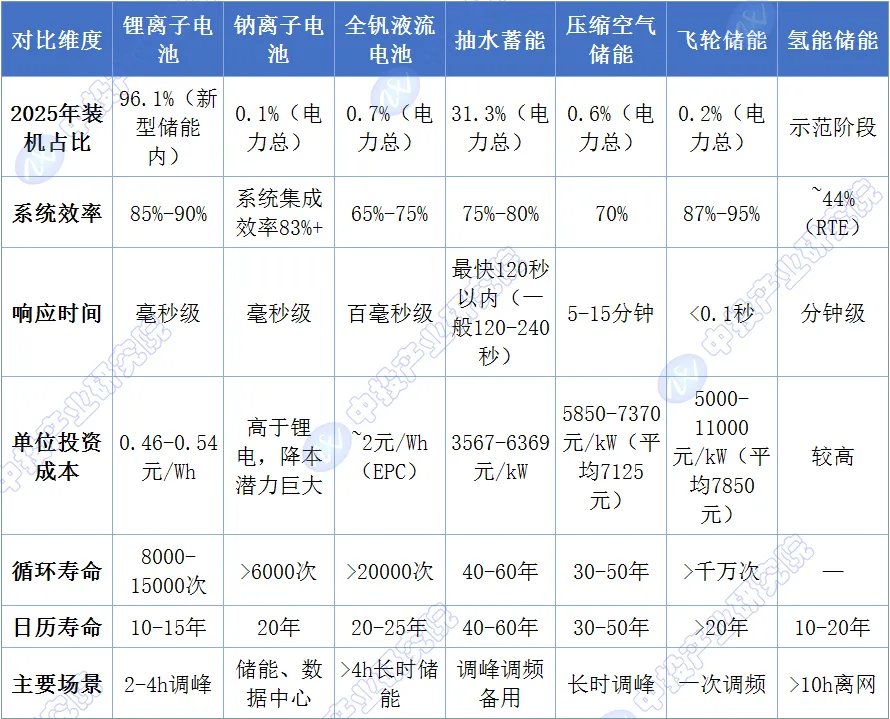 | 对比维度 | 锂离子电池 | 钠离子电池 | 全钒液流电池 | 抽水蓄能 | 压缩空气储能 | 飞轮储能 | 氢能储能 |
|---|---|---|---|---|---|---|---|
| 2025年装机占比 | 96.1%（新型储能内） | 0.1%（电力总） | 0.7%（电力总） | 31.3%（电力总） | 0.6%（电力总） | 0.2%（电力总） | 示范阶段 |
| 系统效率 | 85%-90% | 系统集成效率83%+ | 65%-75% | 75%-80% | 70% | 87%-95% | ~44%（RTE） |
| 响应时间 | 毫秒级 | 毫秒级 | 百毫秒级 | 最快120秒以内（一般120-240秒） | 5-15分钟 | <0.1秒 | 分钟级 |
| 单位投资成本 | 0.46-0.54元/Wh | 高于锂电，降本潜力巨大 | ~2元/Wh（EPC） | 3567-6369元/kW | 5850-7370元/kW（平均7125元） | 5000-11000元/kW（平均7850元） | 较高 |
| 循环寿命 | 8000-15000次 | >6000次 | >20000次 | 40-60年 | 30-50年 | >千万次 | — |
| 日历寿命 | 10-15年 | 20年 | 20-25年 | 40-60年 | 30-50年 | >20年 | 10-20年 |
| 主要场景 | 2-4h调峰 | 储能、数据中心 | >4h长时储能 | 调峰调频备用 | 长时调峰 | 一次调频 | >10h离网 |

中投产业研究院